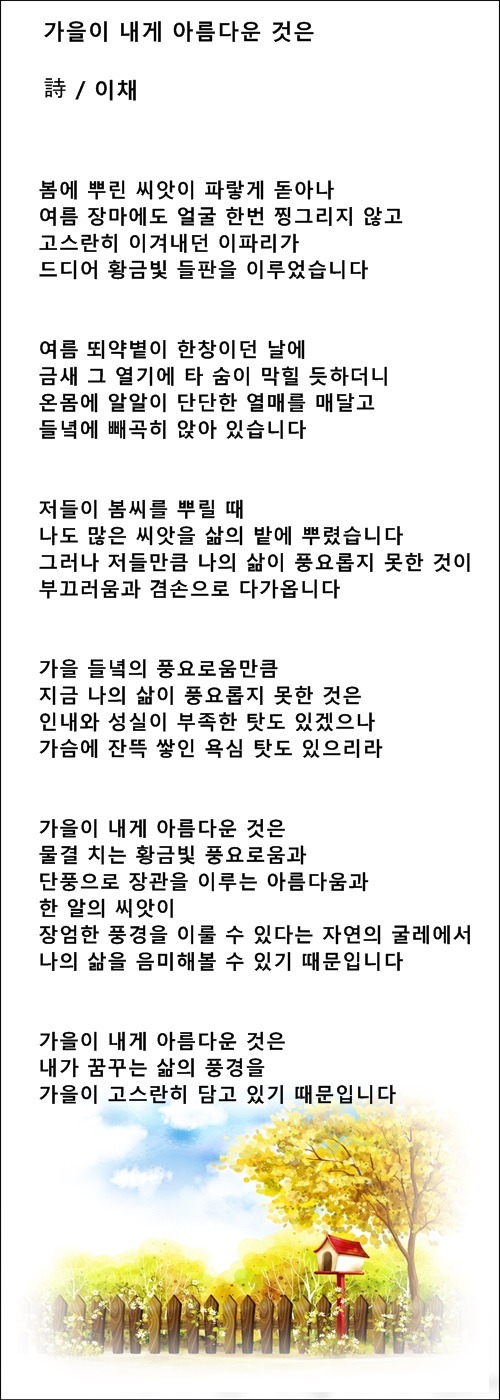 가을이 내게 아름다운 것은

詩 / 이채

봄에 뿌린 씨앗이 파랗게 돋아나
여름 장마에도 얼굴 한번 찡그리지 않고
고스란히 이겨내던 이파리가
드디어 황금빛 들판을 이루었습니다

여름 뙤약볕이 한창이던 날에
금새 그 열기에 타 숨이 막힐 듯하더니
온몸에 알알이 단단한 열매를 매달고
들녘에 빼곡히 앉아 있습니다

저들이 봄씨를 뿌릴 때
나도 많은 씨앗을 삶의 밭에 뿌렸습니다
그러나 저들만큼 나의 삶이 풍요롭지 못한 것이
부끄러움과 겸손으로 다가옵니다

가을 들녘의 풍요로움만큼
지금 나의 삶이 풍요롭지 못한 것은
인내와 성실이 부족한 탓도 있겠으나
가슴에 잔뜩 쌓인 욕심 탓도 있으리라

가을이 내게 아름다운 것은
물결 치는 황금빛 풍요로움과
단풍으로 장관을 이루는 아름다움과
한 알의 씨앗이
장엄한 풍경을 이룰 수 있다는 자연의 굴레에서
나의 삶을 음미해볼 수 있기 때문입니다

가을이 내게 아름다운 것은
내가 꿈꾸는 삶의 풍경을
가을이 고스란히 담고 있기 때문입니다